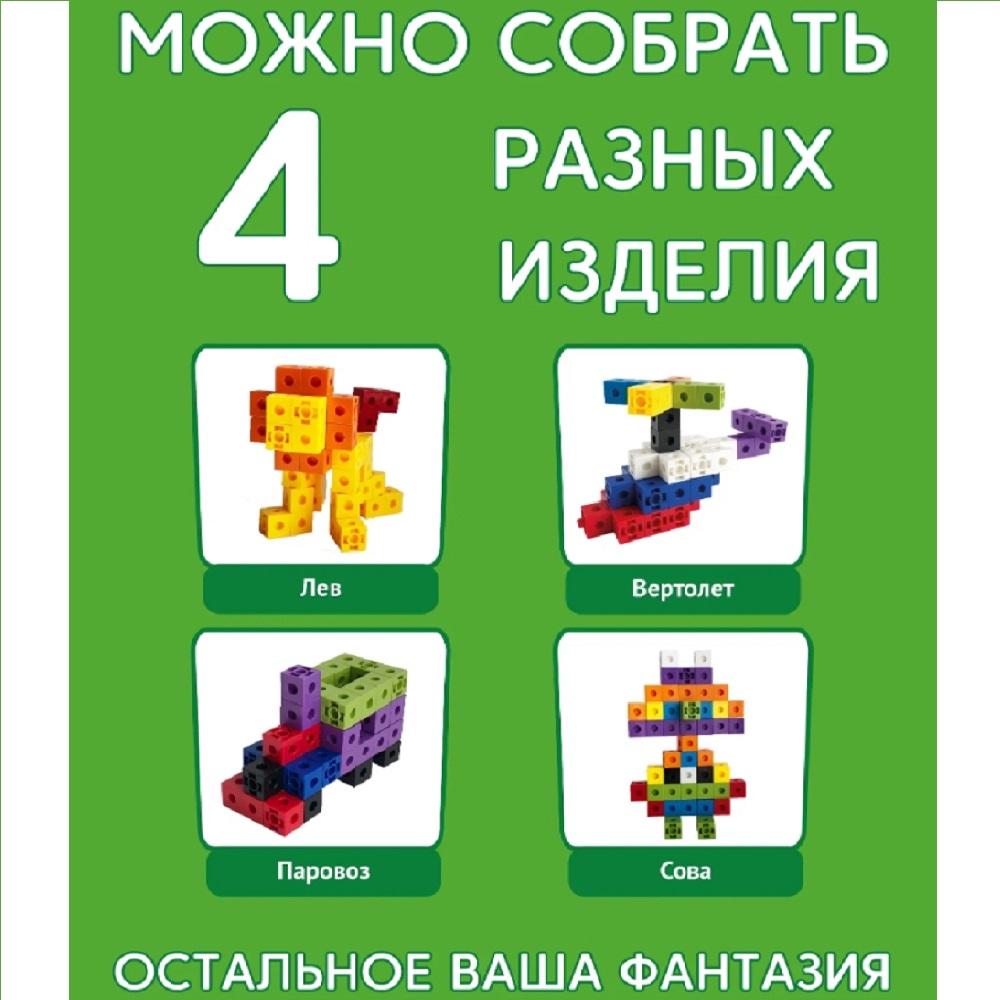 МОЖНО СОБРАТЬ

4 РАЗНЫХ ИЗДЕЛИЯ

Лев

Вертолет

Паровоз

Сова

ОСТАЛЬНОЕ ВАША ФАНТАЗИЯ